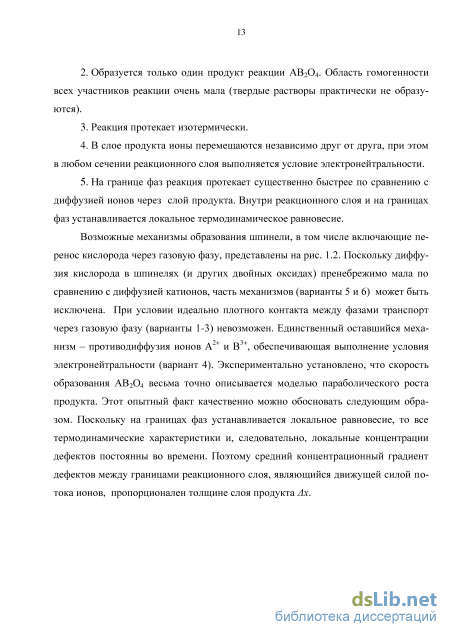 13

2. Образуется только один продукт реакции $AB_2O_4$. Область гомогенности всех участников реакции очень мала (твердые растворы практически не образуются).

3. Реакция протекает изотермически.

4. В слое продукта ионы перемещаются независимо друг от друга, при этом в любом сечении реакционного слоя выполняется условие электронейтральности.

5. На границе фаз реакция протекает существенно быстрее по сравнению с диффузией ионов через слой продукта. Внутри реакционного слоя и на границах фаз устанавливается локальное термодинамическое равновесие.

Возможные механизмы образования шпинели, в том числе включающие перенос кислорода через газовую фазу, представлены на рис. 1.2. Поскольку диффузия кислорода в шпинелях (и других двойных оксидах) пренебрежимо мала по сравнению с диффузией катионов, часть механизмов (варианты 5 и 6) может быть исключена. При условии идеально плотного контакта между фазами транспорт через газовую фазу (варианты 1-3) невозможен. Единственный оставшийся механизм – противодиффузия ионов $A^{2+}$ и $B^{3+}$, обеспечивающая выполнение условия электронейтральности (вариант 4). Экспериментально установлено, что скорость образования $AB_2O_4$ весьма точно описывается моделью параболического роста продукта. Этот опытный факт качественно можно обосновать следующим образом. Поскольку на границах фаз устанавливается локальное равновесие, то все термодинамические характеристики и, следовательно, локальные концентрации дефектов постоянны во времени. Поэтому средний концентрационный градиент дефектов между границами реакционного слоя, являющийся движущей силой потока ионов, пропорционален толщине слоя продукта $\Delta x$.

dsLib.net
библиотека диссертаций